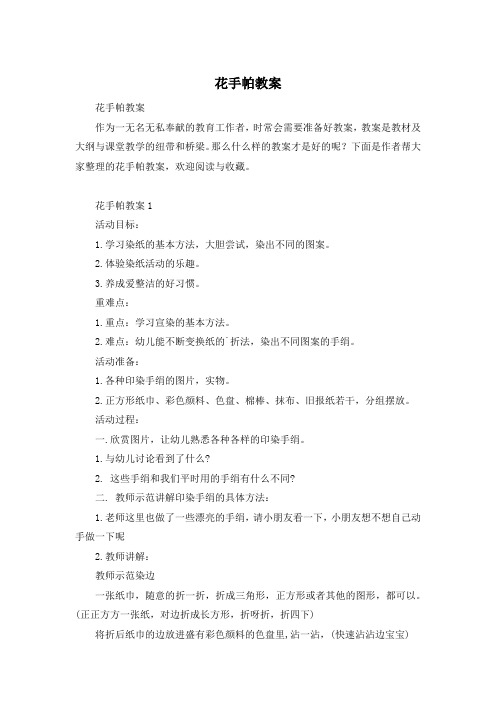 花手帕教案

花手帕教案

作为一无名无私奉献的教育工作者，时常会需要准备好教案，教案是教材及大纲与课堂教学的纽带和桥梁。那么什么样的教案才是好的呢？下面是作者帮大家整理的花手帕教案，欢迎阅读与收藏。

花手帕教案 1

活动目标：

1. 学习染纸的基本方法，大胆尝试，染出不同的图案。

2. 体验染纸活动的乐趣。

3. 养成爱整洁的好习惯。

重难点：

1. 重点：学习宣染的基本方法。

2. 难点：幼儿能不断变换纸的`折法，染出不同图案的手绢。

活动准备：

1. 各种印染手绢的图片，实物。

2. 正方形纸巾、彩色颜料、色盘、棉棒、抹布、旧报纸若干，分组摆放。

活动过程：

一. 欣赏图片，让幼儿熟悉各种各样的印染手绢。

1. 与幼儿讨论看到了什么？

2. 这些手绢和我们平时用的手绢有什么不同？

二. 教师示范讲解印染手绢的具体方法：

1. 老师这里也做了一些漂亮的手绢，请小朋友看一下，小朋友想不想自己动手做一下呢

2. 教师讲解：

教师示范染边

一张纸巾，随意的折一折，折成三角形，正方形或者其他的图形，都可以。(正正方方一张纸，对边折成长方形，折呀折，折四下)

将折后纸巾的边放进盛有彩色颜料的色盘里，沾一沾，(快速沾沾边宝宝)